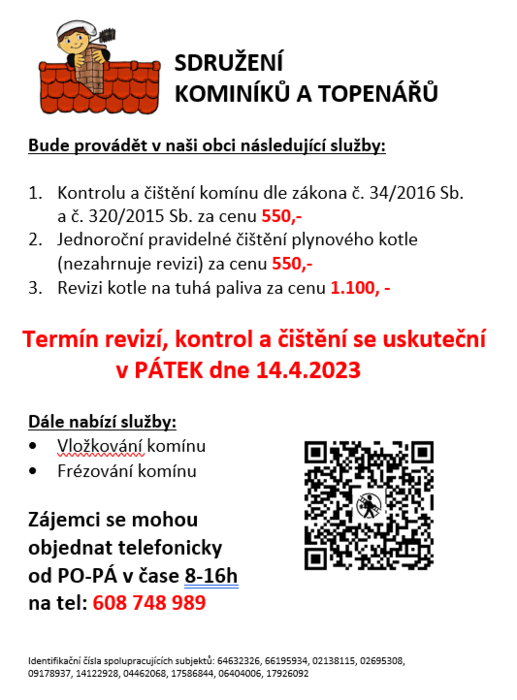 SDRUŽENÍ
KOMINÍKŮ A TOPENÁŘŮ

Bude provádět v naši obci následující služby:

1. Kontrolu a čištění komínu dle zákona č. 34/2016 Sb. a č. 320/2015 Sb. za cenu 550,-
2. Jednoroční pravidelné čištění plynového kotle (nezahrnuje revizi) za cenu 550,-
3. Revizi kotle na tuhá paliva za cenu 1.100, -

Termín revizí, kontrol a čištění se uskuteční v PÁTEK dne 14.4.2023

Dále nabízí služby:
• Vložkování komínu
• Frézování komínu

Zájemci se mohou objednat telefonicky od PO-PÁ v čase 8-16h na tel: 608 748 989

Identifikační čísla spolupracujících subjektů: 64632326, 66195934, 02138115, 02695308, 09178937, 14122928, 04462068, 17586844, 06404006, 17926092